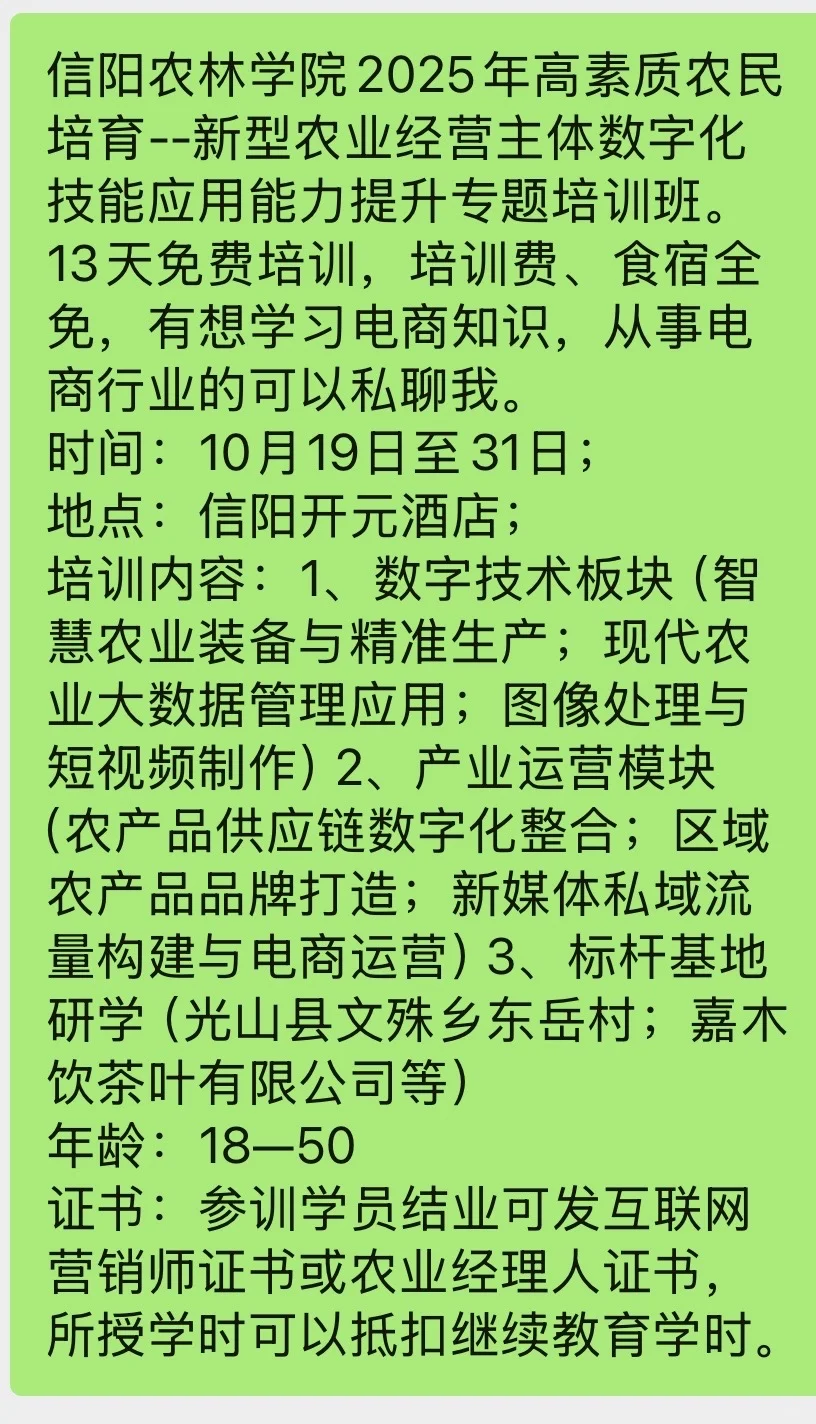 信阳农林学院2025年高素质农民培育--新型农业经营主体数字化技能应用能力提升专题培训班。13天免费培训，培训费、食宿全免，有想学习电商知识，从事电商行业的可以私聊我。
时间：10月19日至31日；
地点：信阳开元酒店；
培训内容：1、数字技术板块（智慧农业装备与精准生产；现代农业大数据管理应用；图像处理与短视频制作）2、产业运营模块（农产品供应链数字化整合；区域农产品品牌打造；新媒体私域流量构建与电商运营）3、标杆基地研学（光山县文殊乡东岳村；嘉木饮茶叶有限公司等）
年龄：18—50
证书：参训学员结业可发互联网营销师证书或农业经理人证书，所授学时可以抵扣继续教育学时。